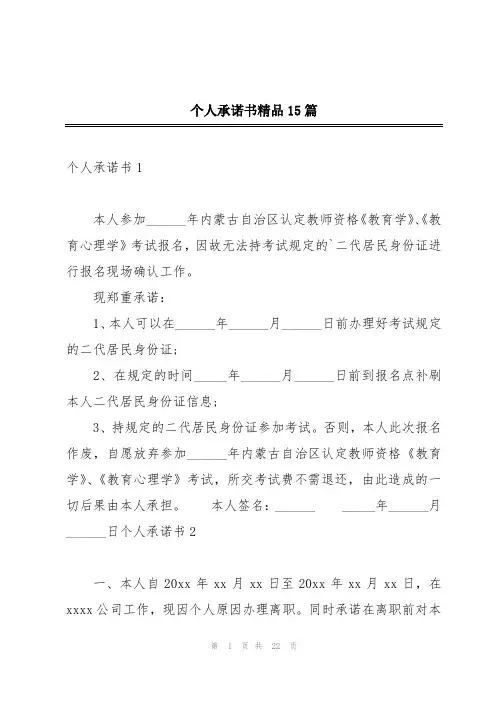 个人承诺书精品15篇

个人承诺书1

本人参加______年内蒙古自治区认定教师资格《教育学》、《教育心理学》考试报名，因故无法持考试规定的`二代居民身份证进行报名现场确认工作。

现郑重承诺：

1、本人可以在______年______月______日前办理好考试规定的二代居民身份证；

2、在规定的时间_____年______月______日前到报名点补刷本人二代居民身份证信息；

3、持规定的二代居民身份证参加考试。否则，本人此次报名作废，自愿放弃参加______年内蒙古自治区认定教师资格《教育学》、《教育心理学》考试，所交考试费不需退还，由此造成的一切后果由本人承担。 本人签名：______ _____年______月______日个人承诺书2

一、本人自20xx年xx月xx日至20xx年xx月xx日，在xxxx公司工作，现因个人原因办理离职。同时承诺在离职前对本

第 1 页 共 22 页